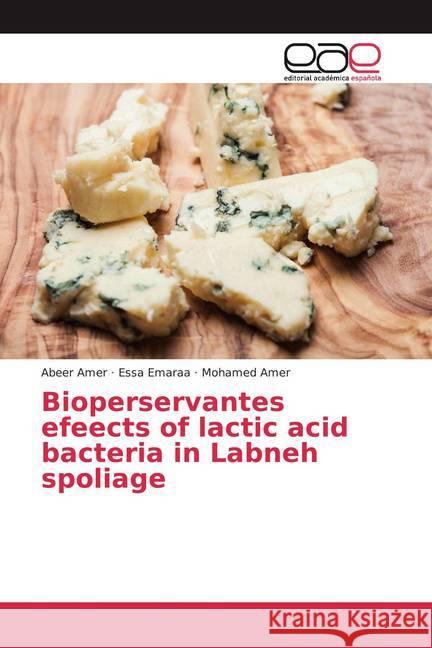 eae
editorial académica española

Abeer Amer · Essa Emaraa · Mohamed Amer

Bioperservantes efeects of lactic acid bacteria in Labneh spoliage

Kraina Książek